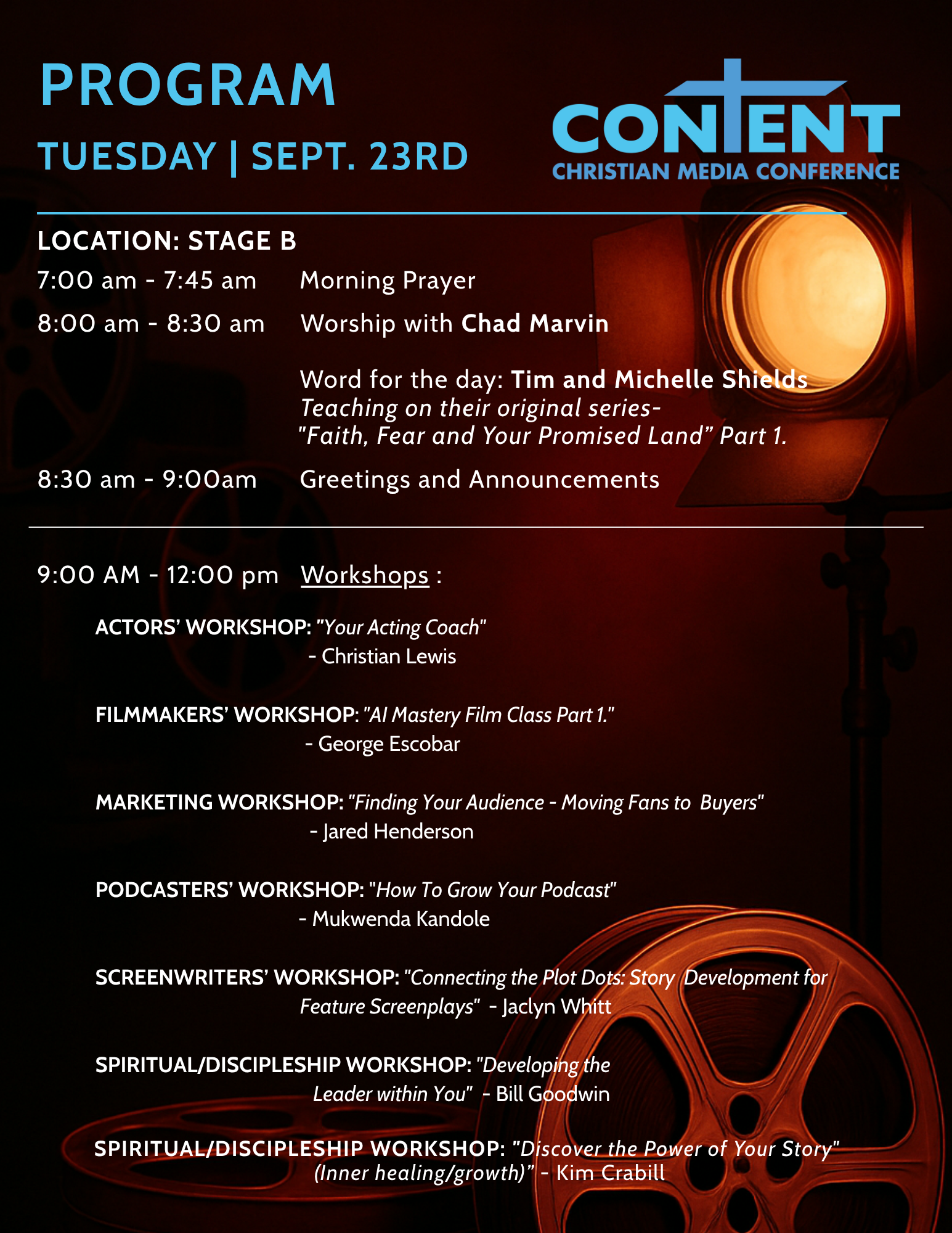 PROGRAM
TUESDAY | SEPT. 23RD

CONTENT
CHRISTIAN MEDIA CONFERENCE

LOCATION: STAGE B

7:00 am - 7:45 am Morning Prayer

8:00 am - 8:30 am Worship with Chad Marvin

Word for the day: Tim and Michelle Shields
Teaching on their original series-
"Faith, Fear and Your Promised Land" Part 1.

8:30 am - 9:00am Greetings and Announcements

9:00 AM - 12:00 pm Workshops :

ACTORS' WORKSHOP: "Your Acting Coach"
- Christian Lewis

FILMMAKERS' WORKSHOP: "AI Mastery Film Class Part 1."
- George Escobar

MARKETING WORKSHOP: "Finding Your Audience - Moving Fans to Buyers"
- Jared Henderson

PODCASTERS' WORKSHOP: "How To Grow Your Podcast"
- Mukwenda Kandole

SCREENWRITERS' WORKSHOP: "Connecting the Plot Dots: Story Development for Feature Screenplays" - Jaclyn Whitt

SPIRITUAL/DISCIPLESHIP WORKSHOP: "Developing the Leader within You" - Bill Goodwin

SPIRITUAL/DISCIPLESHIP WORKSHOP: "Discover the Power of Your Story" (Inner healing/growth)" - Kim Crabill